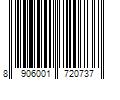 8 906001 720737